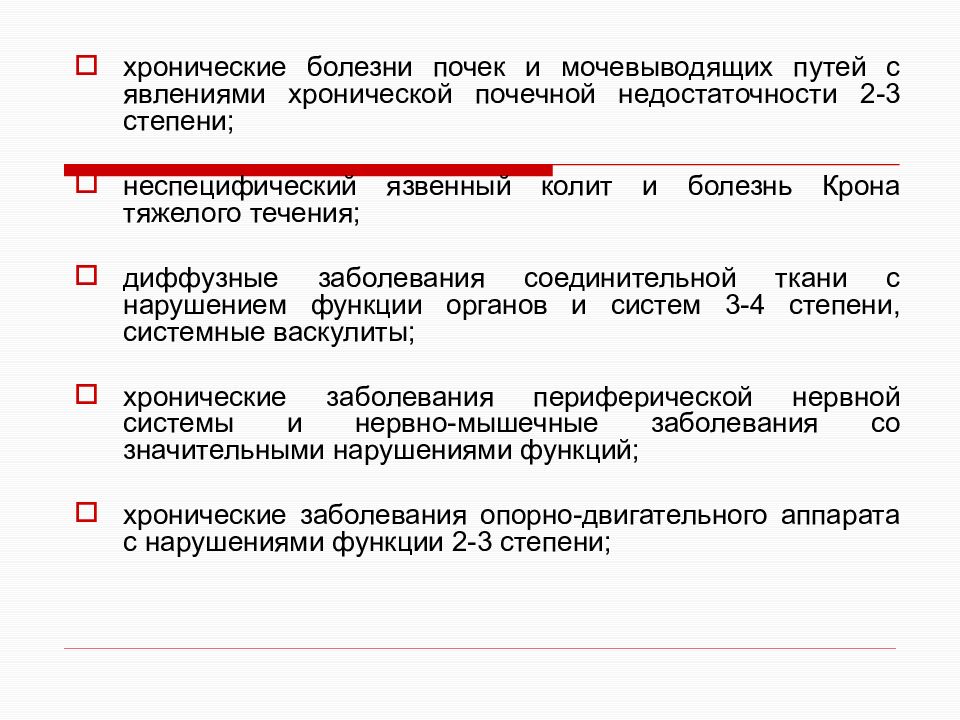 хронические болезни почек и мочевыводящих путей с явлениями хронической почечной недостаточности 2-3 степени;

неспецифический язвенный колит и болезнь Крона тяжелого течения;

диффузные заболевания соединительной ткани с нарушением функции органов и систем 3-4 степени, системные васкулиты;

хронические заболевания периферической нервной системы и нервно-мышечные заболевания со значительными нарушениями функций;

хронические заболевания опорно-двигательного аппарата с нарушениями функции 2-3 степени;